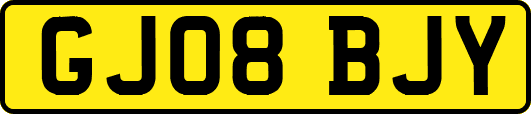 GJ08 BJY